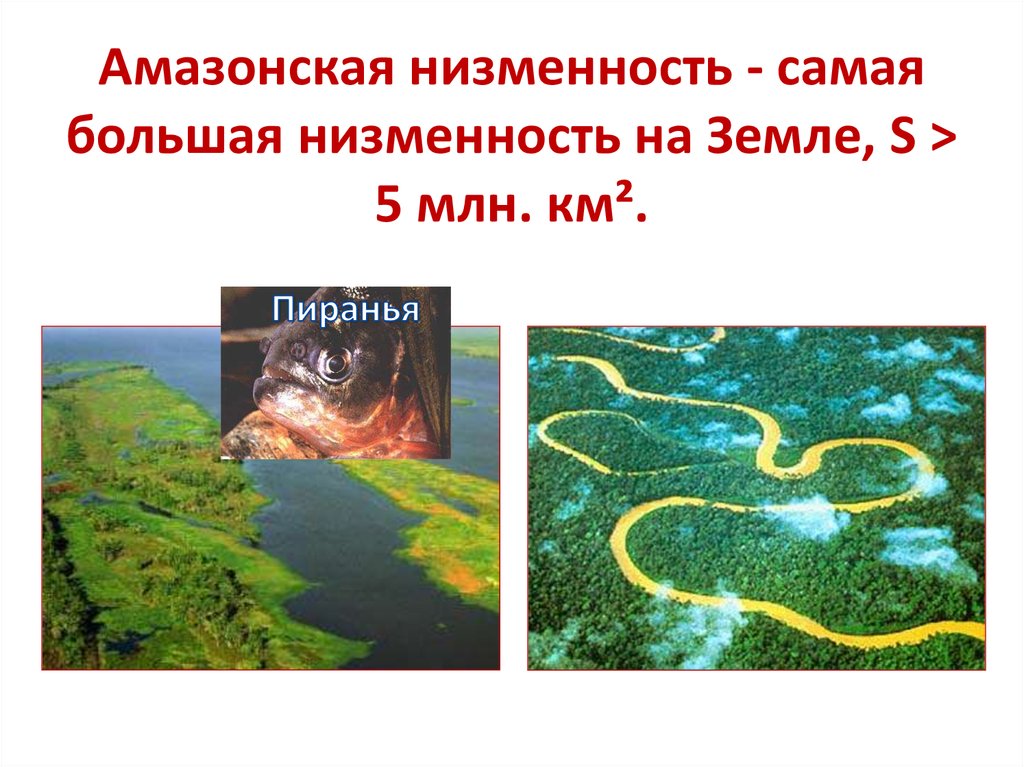 Амазонская низменность - самая большая низменность на Земле, S > 5 млн. км².

Пиранья